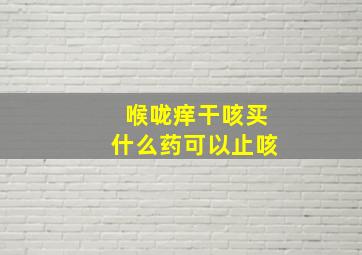 喉咙痒干咳买
什么药可以止咳